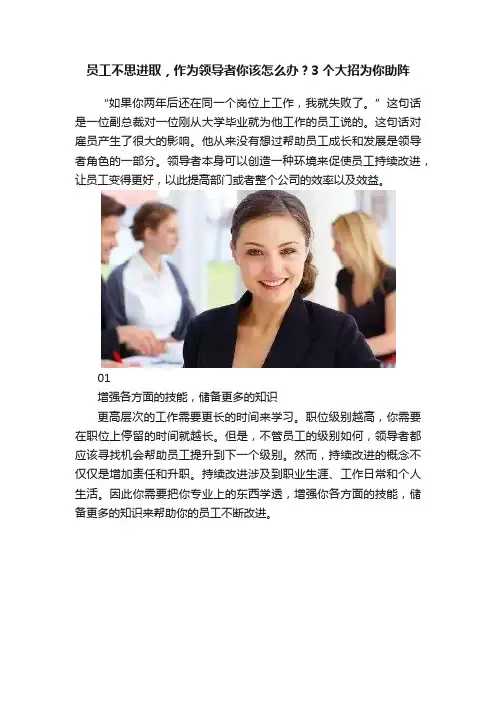 员工不思进取，作为领导者你该怎么办？3个大招为你助阵

“如果你两年后还在同一个岗位上工作，我就失败了。”这句话是一位副总裁对一位刚从大学毕业就为他工作的员工说的。这句话对雇员产生了很大的影响。他从来没有想过帮助员工成长和发展是领导者角色的一部分。领导者本身可以创造一种环境来促使员工持续改进，让员工变得更好，以此提高部门或者整个公司的效率以及效益。

01

增强各方面的技能，储备更多的知识

更高层次的工作需要更长的时间来学习。职位级别越高，你需要在职位上停留的时间就越长。但是，不管员工的级别如何，领导者都应该寻找机会帮助员工提升到下一个级别。然而，持续改进的概念不仅仅是增加责任和升职。持续改进涉及到职业生涯、工作日常和个人生活。因此你需要把你专业上的东西学透，增强你各方面的技能，储备更多的知识来帮助你的员工不断改进。